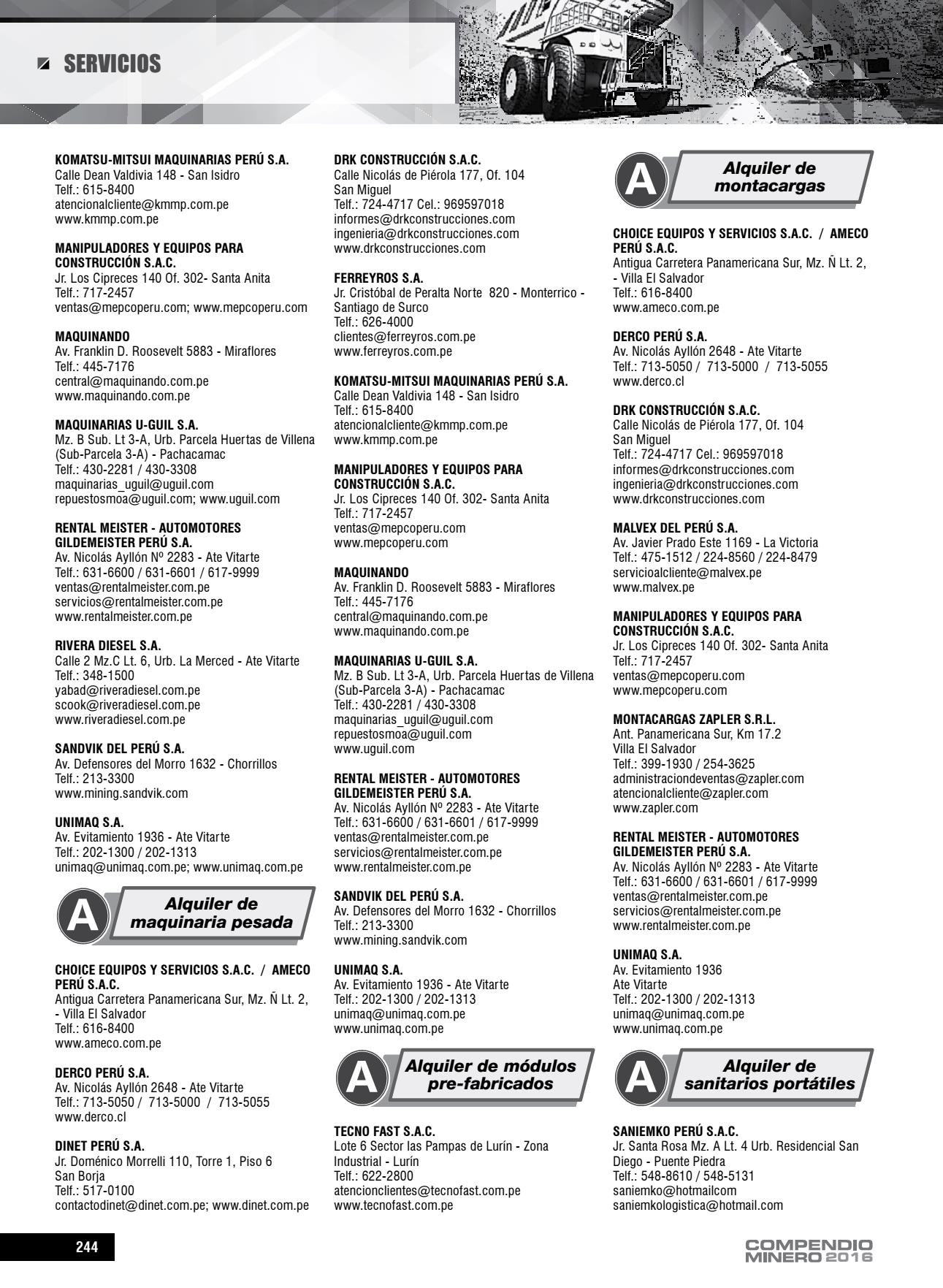 SERVICIOS

KOMATSU-MITSUI MAQUINARIAS PERÚ S.A.
Calle Dean Valdivia 148 - San Isidro
Telf.: 615-8400
atencionalcliente@kmmp.com.pe
www.kmmp.com.pe

MANIPULADORES Y EQUIPOS PARA CONSTRUCCIÓN S.A.C.
Jr. Los Cipreces 140 Of. 302- Santa Anita
Telf.: 717-2457
ventas@mepcoperu.com; www.mepcoperu.com

MAQUINANDO
Av. Franklin D. Roosevelt 5883 - Miraflores
Telf.: 445-7176
central@maquinando.com.pe
www.maquinando.com.pe

MAQUINARIAS U-GUIL S.A.
Mz. B Sub. Lt 3-A, Urb. Parcela Huertas de Villena (Sub-Parcela 3-A) - Pachacamac
Telf.: 430-2281 / 430-3308
maquinarias_uguil@uguil.com
repuestosmoa@uguil.com; www.uguil.com

RENTAL MEISTER - AUTOMOTORES GILDEMEISTER PERÚ S.A.
Av. Nicolás Ayllón Nº 2283 - Ate Vitarte
Telf.: 631-6600 / 631-6601 / 617-9999
ventas@rentalmeister.com.pe
servicios@rentalmeister.com.pe
www.rentalmeister.com.pe

RIVERA DIESEL S.A.
Calle 2 Mz.C Lt. 6, Urb. La Merced - Ate Vitarte
Telf.: 348-1500
yabad@riveradiesel.com.pe
scook@riveradiesel.com.pe
www.riveradiesel.com.pe

SANDVIK DEL PERÚ S.A.
Av. Defensores del Morro 1632 - Chorrillos
Telf.: 213-3300
www.mining.sandvik.com

UNIMAQ S.A.
Av. Evitamiento 1936 - Ate Vitarte
Telf.: 202-1300 / 202-1313
unimaq@unimaq.com.pe; www.unimaq.com.pe

A Alquiler de maquinaria pesada

CHOICE EQUIPOS Y SERVICIOS S.A.C. / AMECO PERÚ S.A.C.
Antigua Carretera Panamericana Sur, Mz. Ñ Lt. 2, - Villa El Salvador
Telf.: 616-8400
www.ameco.com.pe

DERCO PERÚ S.A.
Av. Nicolás Ayllón 2648 - Ate Vitarte
Telf.: 713-5050 / 713-5000 / 713-5055
www.derco.cl

DINET PERÚ S.A.
Jr. Doménico Morrelli 110, Torre 1, Piso 6
San Borja
Telf.: 517-0100
contactodinet@dinet.com.pe; www.dinet.com.pe

DRK CONSTRUCCIÓN S.A.C.
Calle Nicolás de Piérola 177, Of. 104
San Miguel
Telf.: 724-4717 Cel.: 969597018
informes@drkconstrucciones.com
ingenieria@drkconstrucciones.com
www.drkconstrucciones.com

FERREYROS S.A.
Jr. Cristóbal de Peralta Norte 820 - Monterrico - Santiago de Surco
Telf.: 626-4000
clientes@ferreyros.com.pe
www.ferreyros.com.pe

KOMATSU-MITSUI MAQUINARIAS PERÚ S.A.
Calle Dean Valdivia 148 - San Isidro
Telf.: 615-8400
atencionalcliente@kmmp.com.pe
www.kmmp.com.pe

MANIPULADORES Y EQUIPOS PARA CONSTRUCCIÓN S.A.C.
Jr. Los Cipreces 140 Of. 302- Santa Anita
Telf.: 717-2457
ventas@mepcoperu.com
www.mepcoperu.com

MAQUINANDO
Av. Franklin D. Roosevelt 5883 - Miraflores
Telf.: 445-7176
central@maquinando.com.pe
www.maquinando.com.pe

MAQUINARIAS U-GUIL S.A.
Mz. B Sub. Lt 3-A, Urb. Parcela Huertas de Villena (Sub-Parcela 3-A) - Pachacamac
Telf.: 430-2281 / 430-3308
maquinarias_uguil@uguil.com
repuestosmoa@uguil.com
www.uguil.com

RENTAL MEISTER - AUTOMOTORES GILDEMEISTER PERÚ S.A.
Av. Nicolás Ayllón Nº 2283 - Ate Vitarte
Telf.: 631-6600 / 631-6601 / 617-9999
ventas@rentalmeister.com.pe
servicios@rentalmeister.com.pe
www.rentalmeister.com.pe

SANDVIK DEL PERÚ S.A.
Av. Defensores del Morro 1632 - Chorrillos
Telf.: 213-3300
www.mining.sandvik.com

UNIMAQ S.A.
Av. Evitamiento 1936 - Ate Vitarte
Telf.: 202-1300 / 202-1313
unimaq@unimaq.com.pe
www.unimaq.com.pe

A Alquiler de módulos pre-fabricados

TECNO FAST S.A.C.
Lote 6 Sector las Pampas de Lurín - Zona Industrial - Lurín
Telf.: 622-2800
atencionclientes@tecnofast.com.pe
www.tecnofast.com.pe

A Alquiler de montacargas

CHOICE EQUIPOS Y SERVICIOS S.A.C. / AMECO PERÚ S.A.C.
Antigua Carretera Panamericana Sur, Mz. Ñ Lt. 2, - Villa El Salvador
Telf.: 616-8400
www.ameco.com.pe

DERCO PERÚ S.A.
Av. Nicolás Ayllón 2648 - Ate Vitarte
Telf.: 713-5050 / 713-5000 / 713-5055
www.derco.cl

DRK CONSTRUCCIÓN S.A.C.
Calle Nicolás de Piérola 177, Of. 104
San Miguel
Telf.: 724-4717 Cel.: 969597018
informes@drkconstrucciones.com
ingenieria@drkconstrucciones.com
www.drkconstrucciones.com

MALVEX DEL PERÚ S.A.
Av. Javier Prado Este 1169 - La Victoria
Telf.: 475-1512 / 224-8560 / 224-8479
servicioalcliente@malvex.pe
www.malvex.pe

MANIPULADORES Y EQUIPOS PARA CONSTRUCCIÓN S.A.C.
Jr. Los Cipreces 140 Of. 302- Santa Anita
Telf.: 717-2457
ventas@mepcoperu.com
www.mepcoperu.com

MONTACARGAS ZAPLER S.R.L.
Ant. Panamericana Sur, Km 17.2
Villa El Salvador
Telf.: 399-1930 / 254-3625
administraciondeventas@zapler.com
atencionalcliente@zapler.com
www.zapler.com

RENTAL MEISTER - AUTOMOTORES GILDEMEISTER PERÚ S.A.
Av. Nicolás Ayllón Nº 2283 - Ate Vitarte
Telf.: 631-6600 / 631-6601 / 617-9999
ventas@rentalmeister.com.pe
servicios@rentalmeister.com.pe
www.rentalmeister.com.pe

UNIMAQ S.A.
Av. Evitamiento 1936
Ate Vitarte
Telf.: 202-1300 / 202-1313
unimaq@unimaq.com.pe
www.unimaq.com.pe

A Alquiler de sanitarios portátiles

SANIEMKO PERÚ S.A.C.
Jr. Santa Rosa Mz. A Lt. 4 Urb. Residencial San Diego - Puente Piedra
Telf.: 548-8610 / 548-5131
saniemko@hotmailcom
saniemkologistica@hotmail.com

244

COMPENDIO MINERO 2016